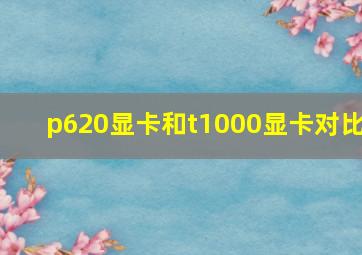 p620显卡和t1000显卡对比